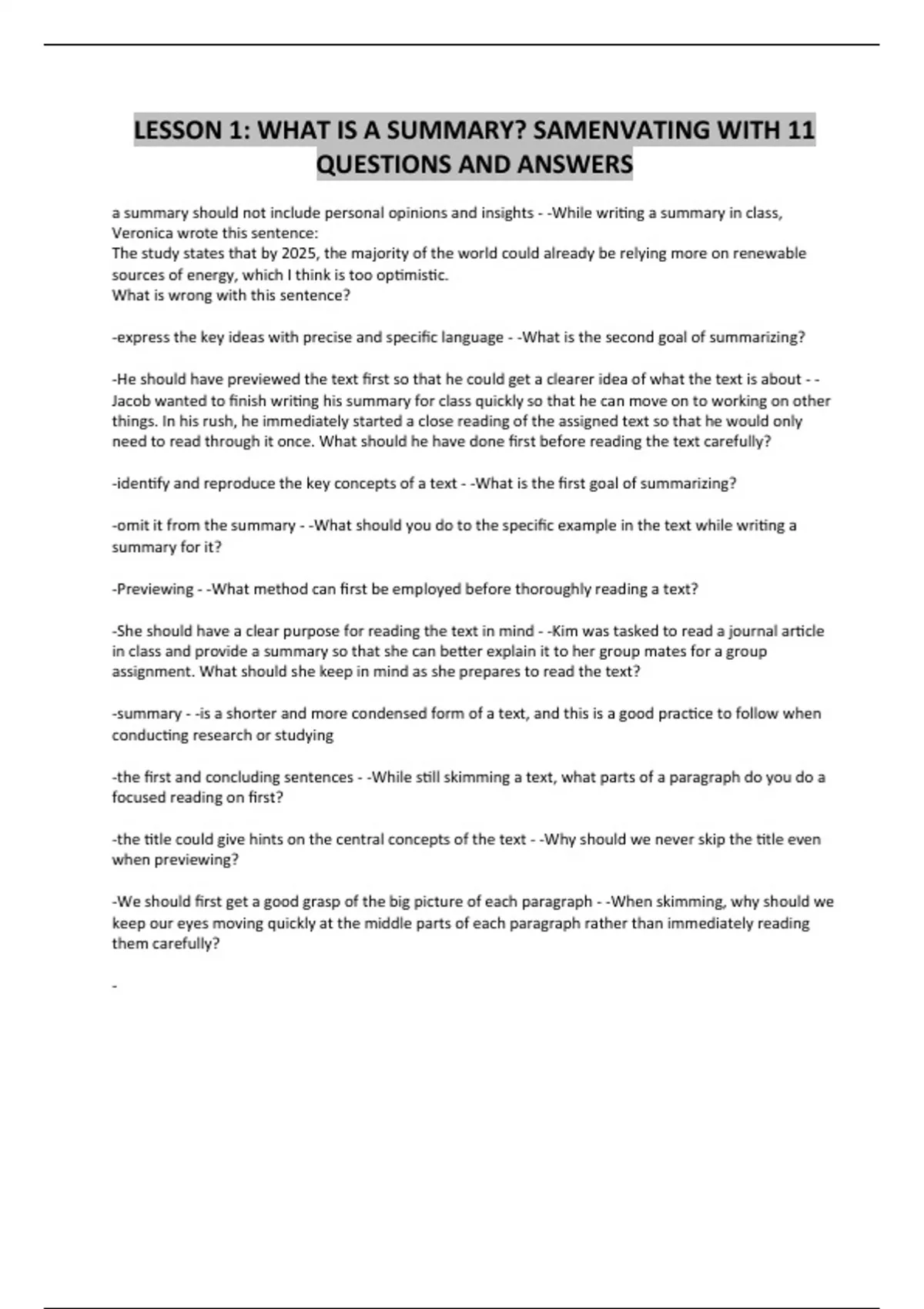 LESSON 1: WHAT IS A SUMMARY? SAMENVATING WITH 11 QUESTIONS AND ANSWERS

a summary should not include personal opinions and insights - -While writing a summary in class, Veronica wrote this sentence:
The study states that by 2025, the majority of the world could already be relying more on renewable sources of energy, which I think is too optimistic.
What is wrong with this sentence?

-express the key ideas with precise and specific language - -What is the second goal of summarizing?

-He should have previewed the text first so that he could get a clearer idea of what the text is about - -Jacob wanted to finish writing his summary for class quickly so that he can move on to working on other things. In his rush, he immediately started a close reading of the assigned text so that he would only need to read through it once. What should he have done first before reading the text carefully?

-identify and reproduce the key concepts of a text - -What is the first goal of summarizing?

-omit it from the summary - -What should you do to the specific example in the text while writing a summary for it?

-Previewing - -What method can first be employed before thoroughly reading a text?

-She should have a clear purpose for reading the text in mind - -Kim was tasked to read a journal article in class and provide a summary so that she can better explain it to her group mates for a group assignment. What should she keep in mind as she prepares to read the text?

-summary - -is a shorter and more condensed form of a text, and this is a good practice to follow when conducting research or studying

-the first and concluding sentences - -While still skimming a text, what parts of a paragraph do you do a focused reading on first?

-the title could give hints on the central concepts of the text - -Why should we never skip the title even when previewing?

-We should first get a good grasp of the big picture of each paragraph - -When skimming, why should we keep our eyes moving quickly at the middle parts of each paragraph rather than immediately reading them carefully?

-